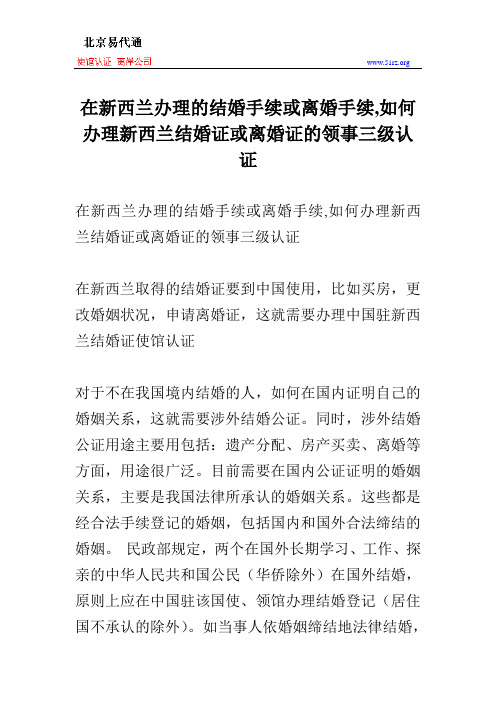 北京易代通

使馆认证 离岸公司

www.51rz.org

在新西兰办理的结婚手续或离婚手续,如何办理新西兰结婚证或离婚证的领事三级认证

在新西兰办理的结婚手续或离婚手续,如何办理新西兰结婚证或离婚证的领事三级认证

在新西兰取得的结婚证要到中国使用，比如买房，更改婚姻状况，申请离婚证，这就需要办理中国驻新西兰结婚证使馆认证

对于不在我国境内结婚的人，如何在国内证明自己的婚姻关系，这就需要涉外结婚公证。同时，涉外结婚公证用途主要用包括：遗产分配、房产买卖、离婚等方面，用途很广泛。目前需要在国内公证证明的婚姻关系，主要是我国法律所承认的婚姻关系。这些都是经合法手续登记的婚姻，包括国内和国外合法缔结的婚姻。 民政部规定，两个在国外长期学习、工作、探亲的中华人民共和国公民（华侨除外）在国外结婚，原则上应在中国驻该国使、领馆办理结婚登记（居住国不承认的除外）。如当事人依婚姻缔结地法律结婚，